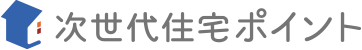 次世代住宅ポイント